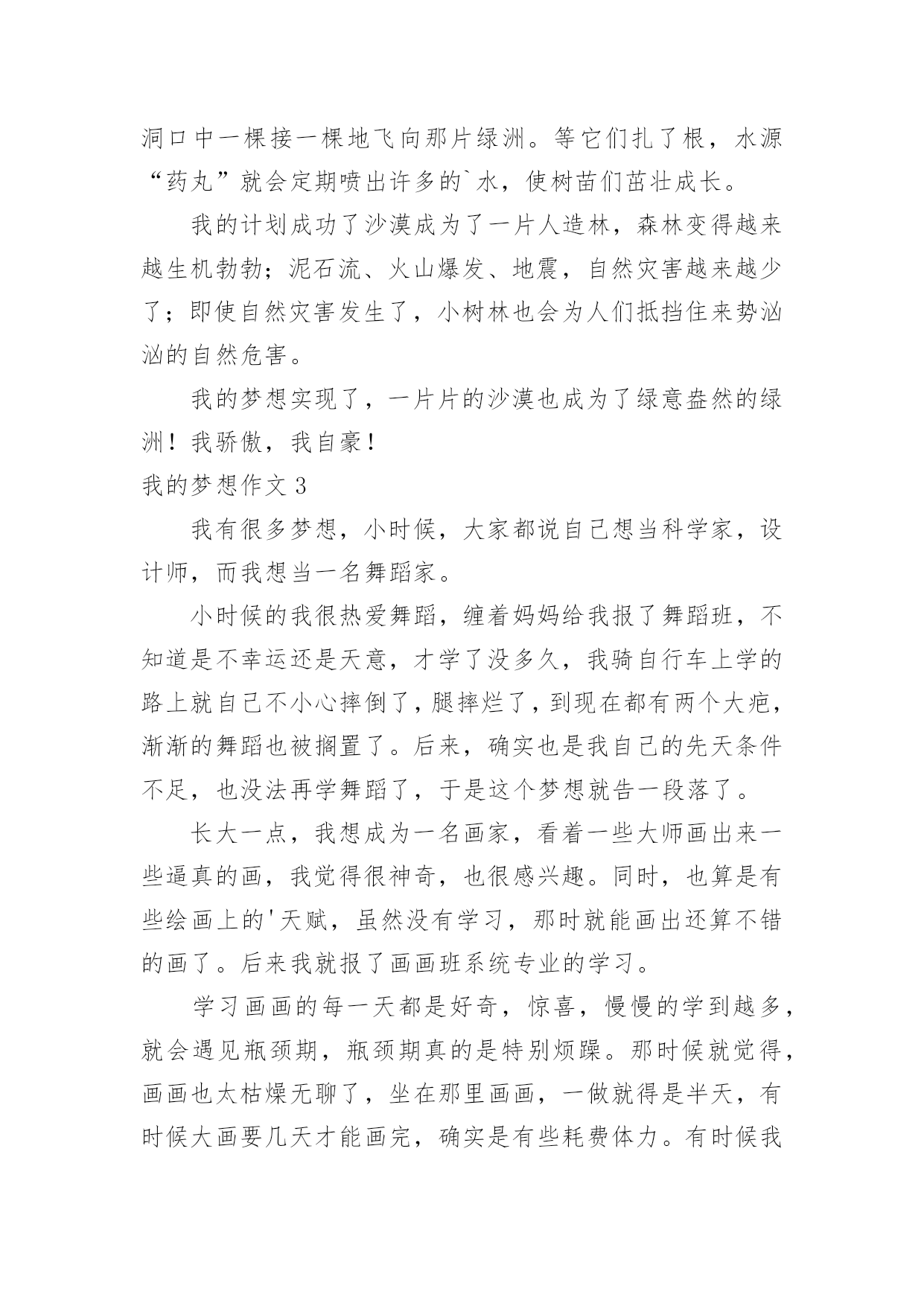 洞口中一棵接一棵地飞向那片绿洲。等它们扎了根，水源“药丸”就会定期喷出许多的`水，使树苗们茁壮成长。

我的计划成功了沙漠成为了一片人造林，森林变得越来越生机勃勃；泥石流、火山爆发、地震，自然灾害越来越少了；即使自然灾害发生了，小树林也会为人们抵挡住来势汹汹的自然危害。

我的梦想实现了，一片片的沙漠也成为了绿意盎然的绿洲！我骄傲，我自豪！

我的梦想作文 3

我有很多梦想，小时候，大家都说自己想当科学家，设计师，而我想当一名舞蹈家。

小时候的我很热爱舞蹈，缠着妈妈给我报了舞蹈班，不知道是不幸运还是天意，才学了没多久，我骑自行车上学的路上就自己不小心摔倒了，腿摔烂了，到现在都有两个大疤，渐渐的舞蹈也被搁置了。后来，确实也是我自己的先天条件不足，也没法再学舞蹈了，于是这个梦想就告一段落了。

长大一点，我想成为一名画家，看着一些大师画出来一些逼真的画，我觉得很神奇，也很感兴趣。同时，也算是有些绘画上的'天赋，虽然没有学习，那时就能画出还算不错的画了。后来我就报了画画班系统专业的学习。

学习画画的每一天都是好奇，惊喜，慢慢的学到越多，就会遇见瓶颈期，瓶颈期真的是特别烦躁。那时候就觉得，画画也太枯燥无聊了，坐在那里画画，一做就得是半天，有时候大画要几天才能画完，确实是有些耗费体力。有时候我